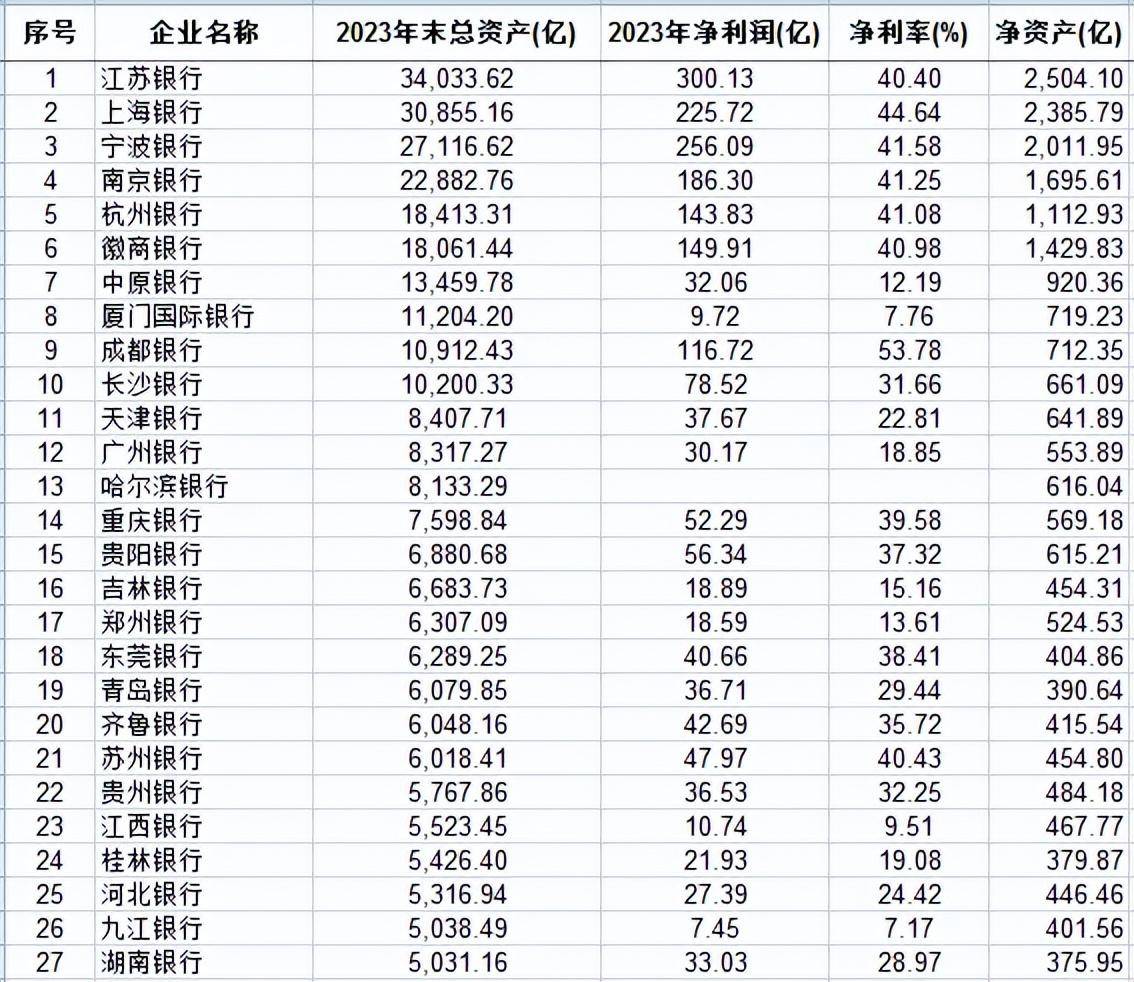 | 序号 | 企业名称 | 2023年末总资产(亿) | 2023年净利润(亿) | 净利率(%) | 净资产(亿) |
|---|---|---|---|---|---|
| 1 | 江苏银行 | 34,033.62 | 300.13 | 40.40 | 2,504.10 |
| 2 | 上海银行 | 30,855.16 | 225.72 | 44.64 | 2,385.79 |
| 3 | 宁波银行 | 27,116.62 | 256.09 | 41.58 | 2,011.95 |
| 4 | 南京银行 | 22,882.76 | 186.30 | 41.25 | 1,695.61 |
| 5 | 杭州银行 | 18,413.31 | 143.83 | 41.08 | 1,112.93 |
| 6 | 徽商银行 | 18,061.44 | 149.91 | 40.98 | 1,429.83 |
| 7 | 中原银行 | 13,459.78 | 32.06 | 12.19 | 920.36 |
| 8 | 厦门国际银行 | 11,204.20 | 9.72 | 7.76 | 719.23 |
| 9 | 成都银行 | 10,912.43 | 116.72 | 53.78 | 712.35 |
| 10 | 长沙银行 | 10,200.33 | 78.52 | 31.66 | 661.09 |
| 11 | 天津银行 | 8,407.71 | 37.67 | 22.81 | 641.89 |
| 12 | 广州银行 | 8,317.27 | 30.17 | 18.85 | 553.89 |
| 13 | 哈尔滨银行 | 8,133.29 | | | 616.04 |
| 14 | 重庆银行 | 7,598.84 | 52.29 | 39.58 | 569.18 |
| 15 | 贵阳银行 | 6,880.68 | 56.34 | 37.32 | 615.21 |
| 16 | 吉林银行 | 6,683.73 | 18.89 | 15.16 | 454.31 |
| 17 | 郑州银行 | 6,307.09 | 18.59 | 13.61 | 524.53 |
| 18 | 东莞银行 | 6,289.25 | 40.66 | 38.41 | 404.86 |
| 19 | 青岛银行 | 6,079.85 | 36.71 | 29.44 | 390.64 |
| 20 | 齐鲁银行 | 6,048.16 | 42.69 | 35.72 | 415.54 |
| 21 | 苏州银行 | 6,018.41 | 47.97 | 40.43 | 454.80 |
| 22 | 贵州银行 | 5,767.86 | 36.53 | 32.25 | 484.18 |
| 23 | 江西银行 | 5,523.45 | 10.74 | 9.51 | 467.77 |
| 24 | 桂林银行 | 5,426.40 | 21.93 | 19.08 | 379.87 |
| 25 | 河北银行 | 5,316.94 | 27.39 | 24.42 | 446.46 |
| 26 | 九江银行 | 5,038.49 | 7.45 | 7.17 | 401.56 |
| 27 | 湖南银行 | 5,031.16 | 33.03 | 28.97 | 375.95 |